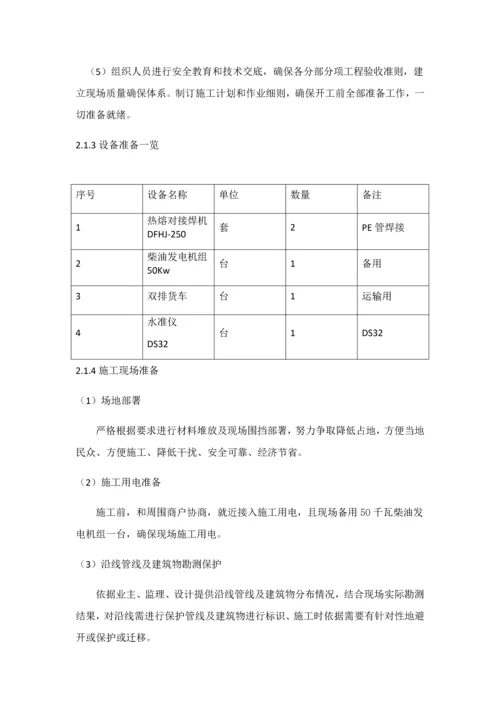 （5）组织人员进行安全教育和技术交底，确保各分部分项工程验收准则，建立现场质量确保体系。制订施工计划和作业细则，确保开工前全部准备工作，一切准备就绪。

2.1.3 设备准备一览

| 序号 | 设备名称 | 单位 | 数量 | 备注 |
|---|---|---|---|---|
| 1 | 热熔对接焊机 DFHJ-250 | 套 | 2 | PE 管焊接 |
| 2 | 柴油发电机组 50Kw | 台 | 1 | 备用 |
| 3 | 双排货车 | 台 | 1 | 运输用 |
| 4 | 水准仪 DS32 | 台 | 1 | DS32 |

2.1.4 施工现场准备

（1）场地部署

严格根据要求进行材料堆放及现场围挡部署，努力争取降低占地，方便当地民众、方便施工、降低干扰、安全可靠、经济节省。

（2）施工用电准备

施工前，和周围商户协商，就近接入施工用电，且现场备用 50 千瓦柴油发电机组一台，确保现场施工用电。

（3）沿线管线及建筑物勘测保护

依据业主、监理、设计提供沿线管线及建筑物分布情况，结合现场实际勘测结果，对沿线需进行保护管线及建筑物进行标识、施工时依据需要有针对性地避开或保护或迁移。